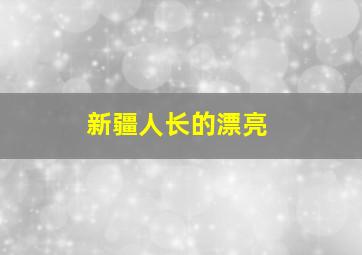 新疆人长的漂亮